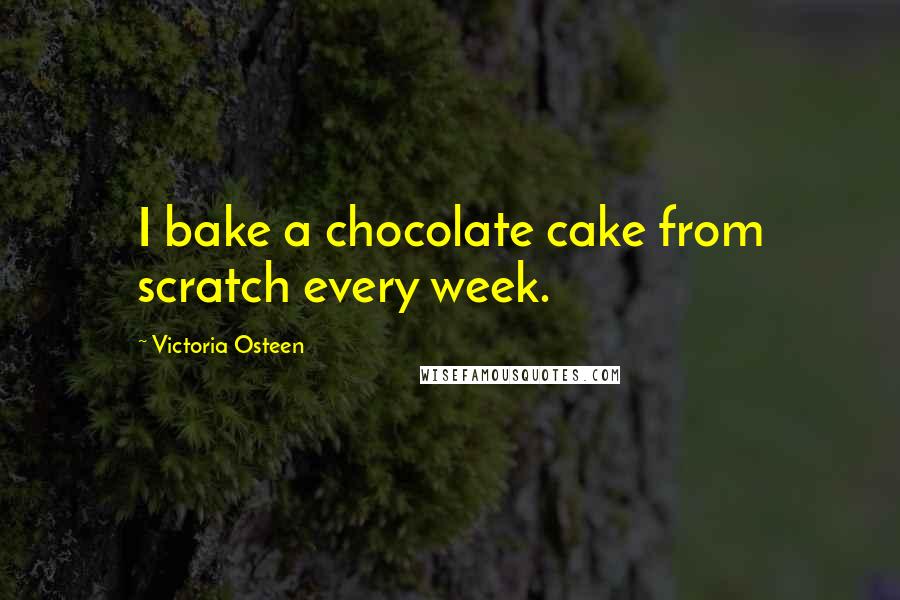 I bake a chocolate cake from scratch every week.

~ Victoria Osteen

WISEFAMOUSQUOTES.COM